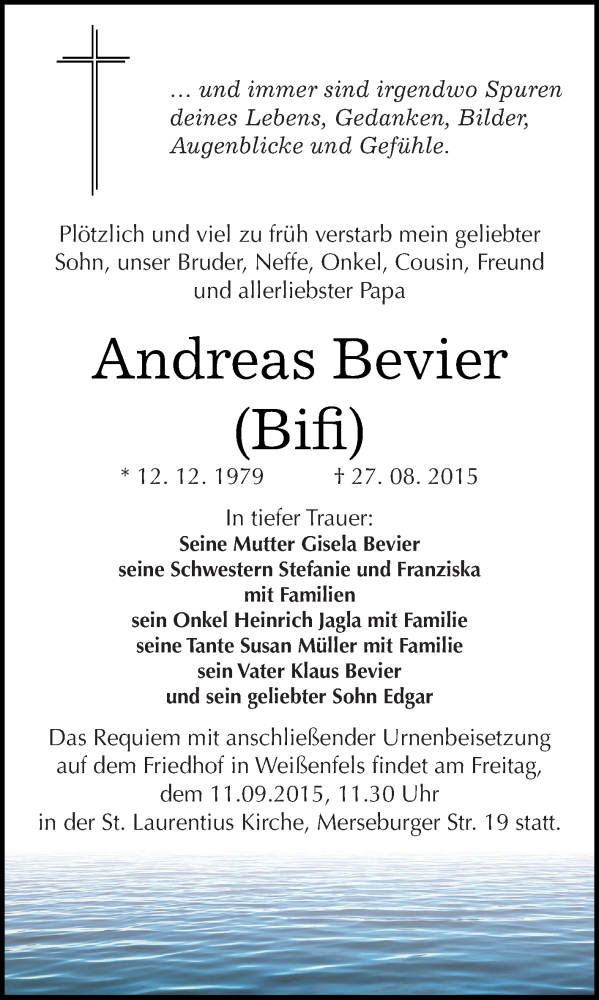 … und immer sind irgendwo Spuren deines Lebens, Gedanken, Bilder, Augenblicke und Gefühle.

Plötzlich und viel zu früh verstarb mein geliebter Sohn, unser Bruder, Neffe, Onkel, Cousin, Freund und allerliebster Papa

Andreas Bevier
(Bifi)

* 12. 12. 1979 † 27. 08. 2015

In tiefer Trauer:
Seine Mutter Gisela Bevier
seine Schwestern Stefanie und Franziska mit Familien
sein Onkel Heinrich Jagla mit Familie
seine Tante Susan Müller mit Familie
sein Vater Klaus Bevier
und sein geliebter Sohn Edgar

Das Requiem mit anschließender Urnenbeisetzung auf dem Friedhof in Weißenfels findet am Freitag, dem 11.09.2015, 11.30 Uhr in der St. Laurentius Kirche, Merseburger Str. 19 statt.